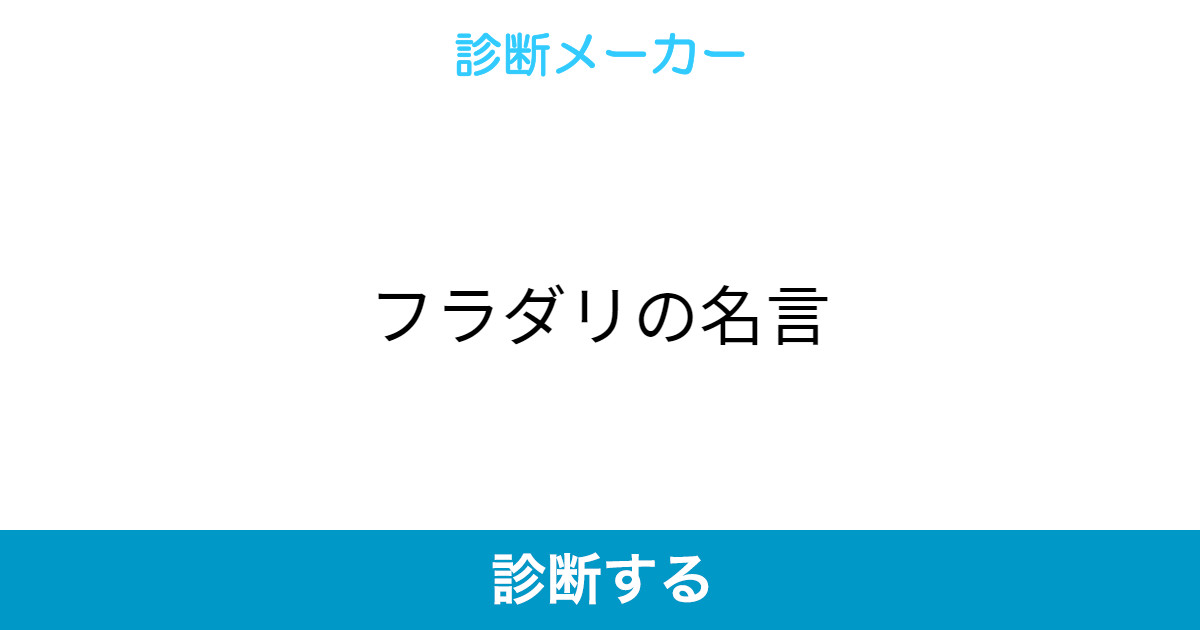 診断メーカー

フラダリの名言

診断する